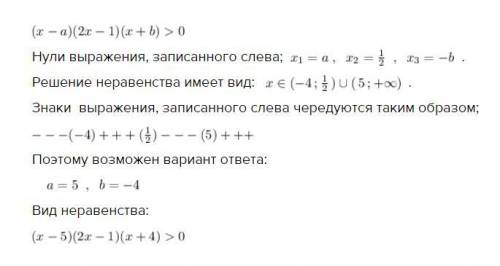 $(x-a)(2x-1)(x+b)>0$

Нули выражения, записанного слева; $x_1=a$ , $x_2=\frac{1}{2}$ , $x_3=-b$ .

Решение неравенства имеет вид: $x\in(-4;\frac{1}{2})\cup(5;+\infty)$ .

Знаки выражения, записанного слева чередуются таким образом;

$---(-4)+++(\frac{1}{2})---(5)+++$

Поэтому возможен вариант ответа:

$a=5$ , $b=-4$

Вид неравенства:

$(x-5)(2x-1)(x+4)>0$